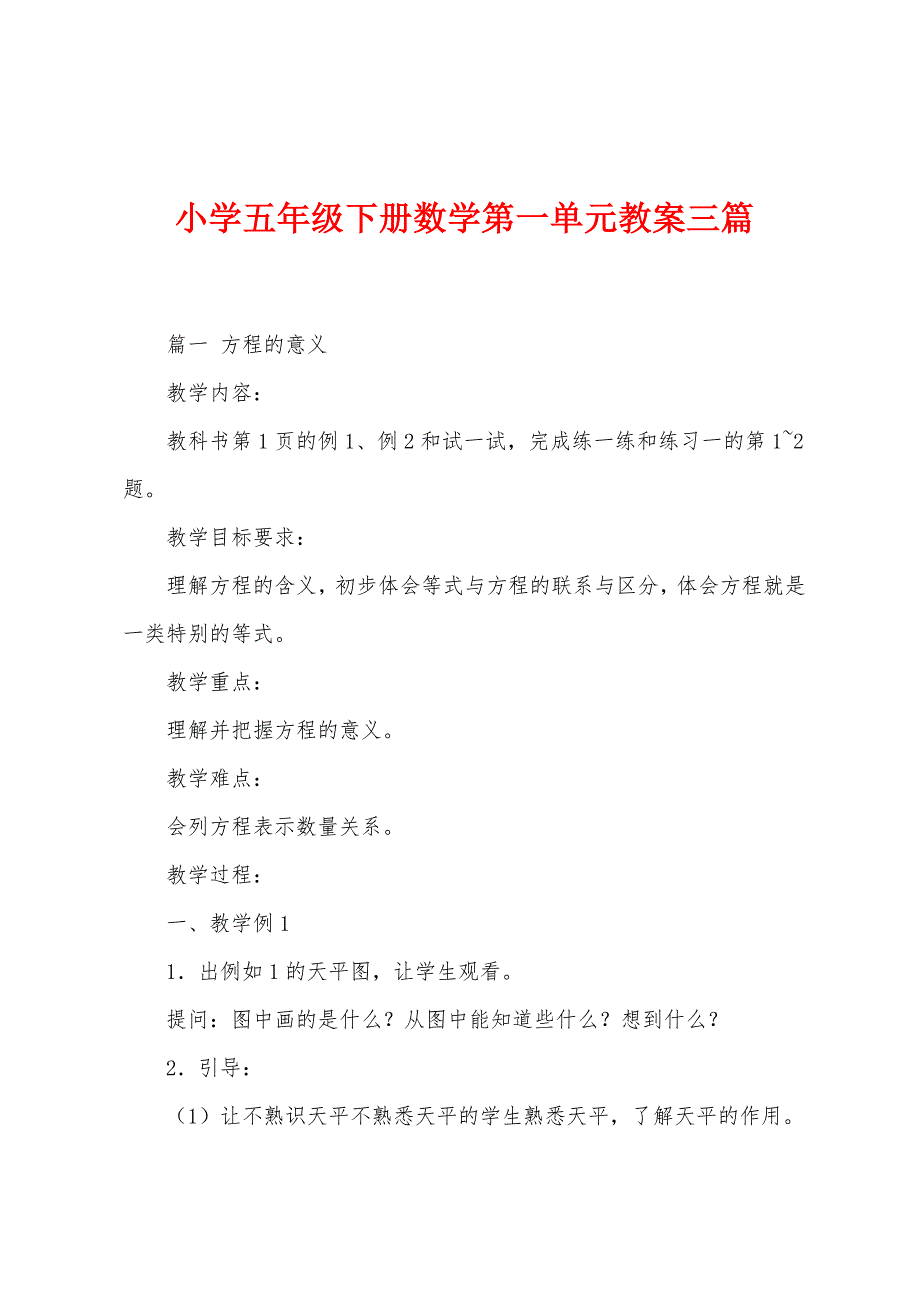 小学五年级下册数学第一单元教案三篇

篇一 方程的意义

教学内容：

教科书第1页的例1、例2和试一试，完成练一练和练习一的第1~2题。

教学目标要求：

理解方程的含义，初步体会等式与方程的联系与区分，体会方程就是一类特别的等式。

教学重点：

理解并把握方程的意义。

教学难点：

会列方程表示数量关系。

教学过程：

一、教学例1

1．出例如1的天平图，让学生观看。

提问：图中画的是什么？从图中能知道些什么？想到什么？

2．引导：

（1）让不熟识天平不熟悉天平的学生熟悉天平，了解天平的作用。